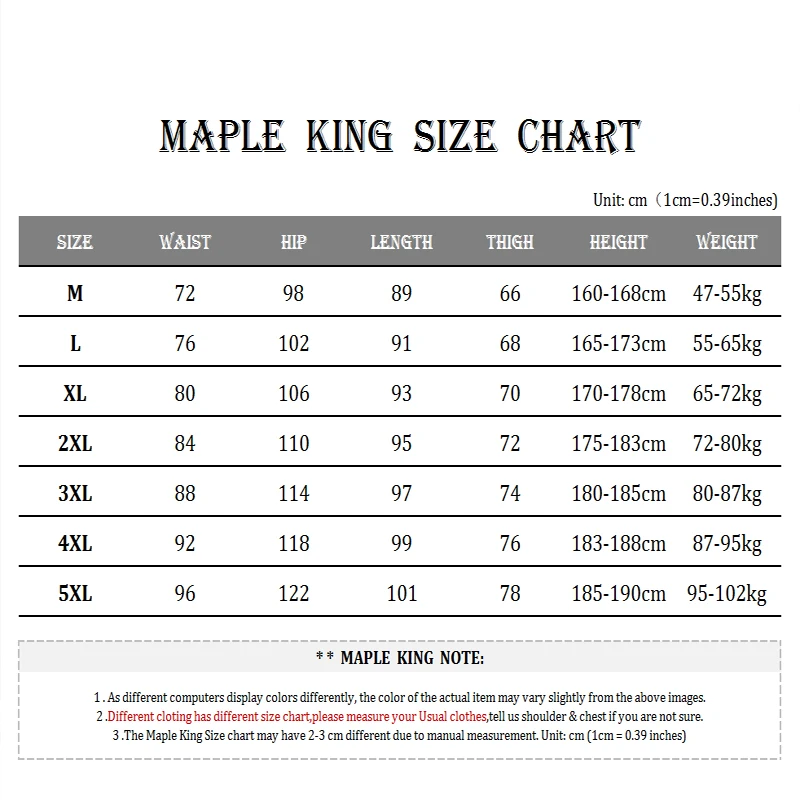 MAPLE KING SIZE CHART

Unit: cm（1cm=0.39inches)

| SIZE | WAIST | HIP | LENGTH | THIGH | HEIGHT | WEIGHT |
|---|---|---|---|---|---|---|
| M | 72 | 98 | 89 | 66 | 160-168cm | 47-55kg |
| L | 76 | 102 | 91 | 68 | 165-173cm | 55-65kg |
| XL | 80 | 106 | 93 | 70 | 170-178cm | 65-72kg |
| 2XL | 84 | 110 | 95 | 72 | 175-183cm | 72-80kg |
| 3XL | 88 | 114 | 97 | 74 | 180-185cm | 80-87kg |
| 4XL | 92 | 118 | 99 | 76 | 183-188cm | 87-95kg |
| 5XL | 96 | 122 | 101 | 78 | 185-190cm | 95-102kg |

** MAPLE KING NOTE:

1 . As different computers display colors differently, the color of the actual item may vary slightly from the above images.
2 .Different cloting has different size chart,please measure your Usual clothes,tell us shoulder & chest if you are not sure.
3 .The Maple King Size chart may have 2-3 cm different due to manual measurement. Unit: cm (1cm = 0.39 inches)